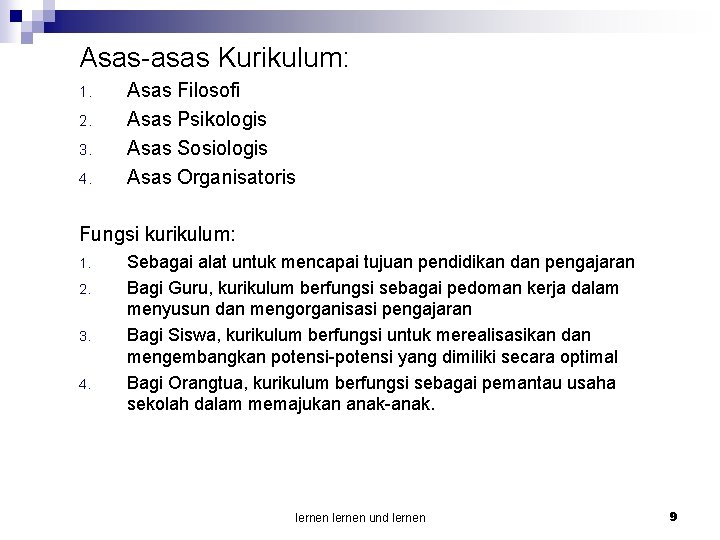 Asas-asas Kurikulum:

1. Asas Filosofi
2. Asas Psikologis
3. Asas Sosiologis
4. Asas Organisatoris

Fungsi kurikulum:

1. Sebagai alat untuk mencapai tujuan pendidikan dan pengajaran
2. Bagi Guru, kurikulum berfungsi sebagai pedoman kerja dalam menyusun dan mengorganisasi pengajaran
3. Bagi Siswa, kurikulum berfungsi untuk merealisasikan dan mengembangkan potensi-potensi yang dimiliki secara optimal
4. Bagi Orangtua, kurikulum berfungsi sebagai pemantau usaha sekolah dalam memajukan anak-anak.

lernen lernen und lernen

9